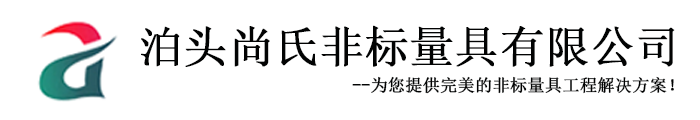 泊头尚氏非标量具有限公司

--为您提供完美的非标量具工程解决方案！